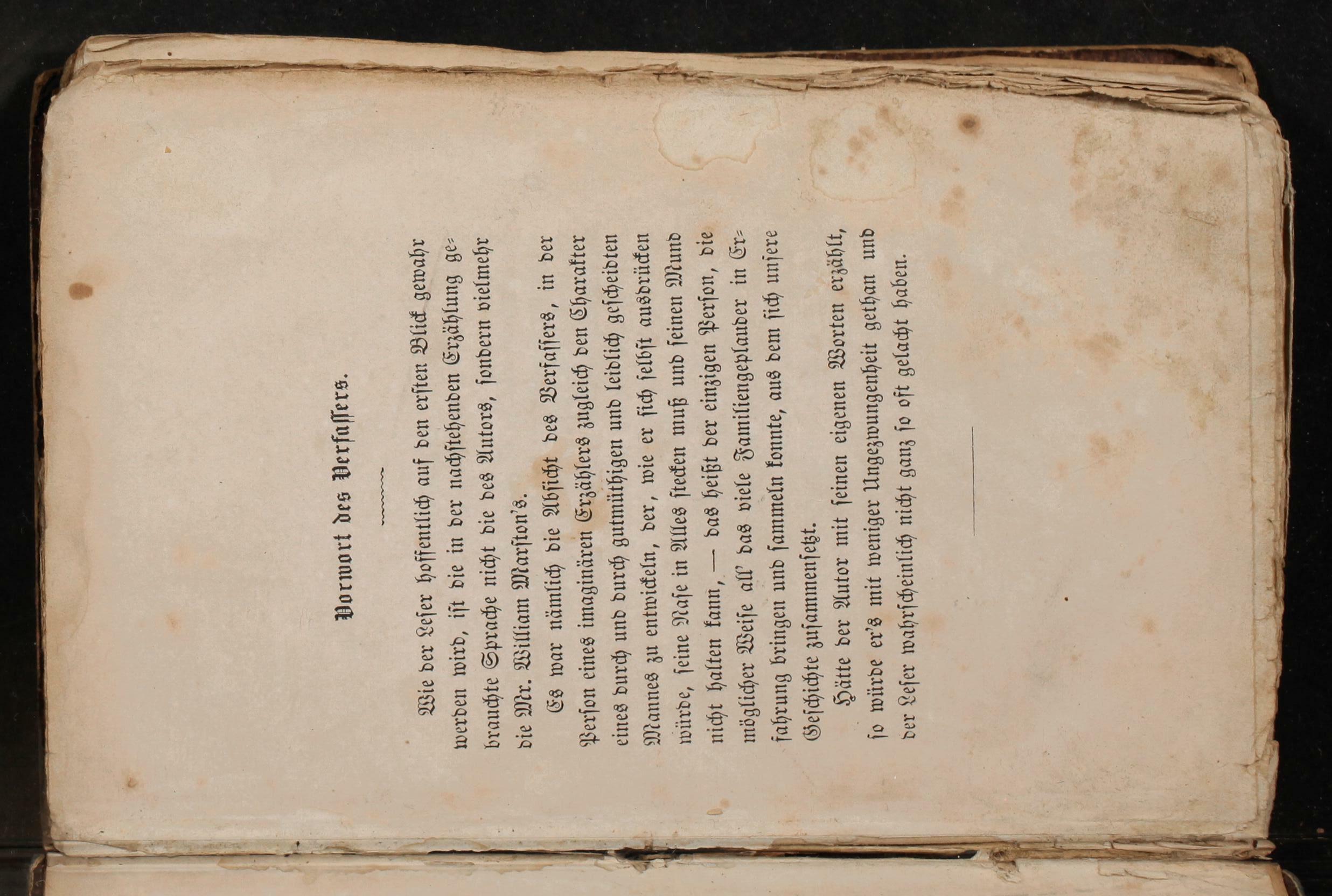 Vorwort des Verfassers.

Wie der Leser hoffentlich auf den ersten Blick gewahr werden wird, ist die in der nachstehenden Erzählung gebrauchte Sprache nicht die des Autors, sondern vielmehr die Mr. William Marston's.

Es war nämlich die Absicht des Verfassers, in der Person eines imaginären Erzählers zugleich den Charakter eines durch und durch gutmüthigen und leidlich gescheidten Mannes zu entwickeln, der, wie er sich selbst ausdrücken würde, seine Nase in Alles stecken muß und seinen Mund nicht halten kann, — das heißt der einzigen Person, die möglicher Weise all' das viele Familiengeplauder in Erfahrung bringen und sammeln konnte, aus dem sich unsere Geschichte zusammensetzt.

Hätte der Autor mit seinen eigenen Worten erzählt, so würde er's mit weniger Ungezwungenheit gethan und der Leser wahrscheinlich nicht ganz so oft gelacht haben.